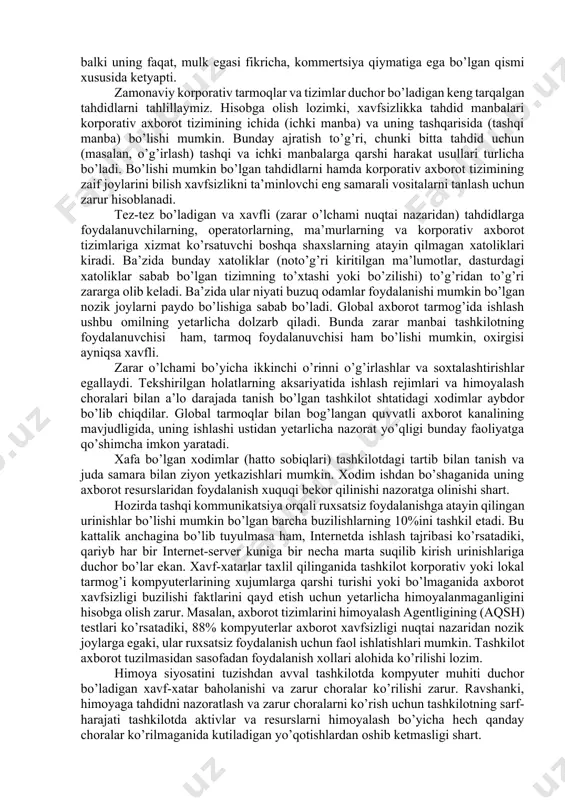 balki uning faqat, mulk egasi fikricha, kommertsiya qiymatiga ega bo'lgan qismi xususida ketyapti.

Zamonaviy korporativ tarmoqlar va tizimlar duchor bo'ladigan keng tarqalgan tahdidlarni tahlillaymiz. Hisobga olish lozimki, xavfsizlikka tahdid manbalari korporativ axborot tizimining ichida (ichki manba) va uning tashqarisida (tashqi manba) bo'lishi mumkin. Bunday ajratish to'g'ri, chunki bitta tahdid uchun (masalan, o'g'irlash) tashqi va ichki manbalarga qarshi harakat usullari turlicha bo'ladi. Bo'lishi mumkin bo'lgan tahdidlarni hamda korporativ axborot tizimining zaif joylarini bilish xavfsizlikni ta'minlovchi eng samarali vositalarni tanlash uchun zarur hisoblanadi.

Tez-tez bo'ladigan va xavfli (zarar o'lchami nuqtai nazaridan) tahdidlarga foydalanuvchilarning, operatorlarning, ma'murlarning va korporativ axborot tizimlariga xizmat ko'rsatuvchi boshqa shaxslarning atayin qilmagan xatoliklari kiradi. Ba'zida bunday xatoliklar (noto'g'ri kiritilgan ma'lumotlar, dasturdagi xatoliklar sabab bo'lgan tizimning to'xtashi yoki bo'zilishi) to'g'ridan to'g'ri zararga olib keladi. Ba'zida ular niyati buzuq odamlar foydalanishi mumkin bo'lgan nozik joylarni paydo bo'lishiga sabab bo'ladi. Global axborot tarmog'ida ishlash ushbu omilning yetarlicha dolzarb qiladi. Bunda zarar manbai tashkilotning foydalanuvchisi ham, tarmoq foydalanuvchisi ham bo'lishi mumkin, oxirgisi ayniqsa xavfli.

Zarar o'lchami bo'yicha ikkinchi o'rinni o'g'irlashlar va soxtalashtirishlar egallaydi. Tekshirilgan holatlarning aksariyatida ishlash rejimlari va himoyalash choralari bilan a'lo darajada tanish bo'lgan tashkilot shtatidagi xodimlar aybdor bo'lib chiqdilar. Global tarmoqlar bilan bog'langan quvvatli axborot kanalining mavjudligida, uning ishlashi ustidan yetarlicha nazorat yo'qligi bunday faoliyatga qo'shimcha imkon yaratadi.

Xafa bo'lgan xodimlar (hatto sobiqlari) tashkilotdagi tartib bilan tanish va juda samara bilan ziyon yetkazishlari mumkin. Xodim ishdan bo'shaganida uning axborot resurslaridan foydalanish xuquqi bekor qilinishi nazoratga olinishi shart.

Hozirda tashqi kommunikatsiya orqali ruxsatsiz foydalanishga atayin qilingan urinishlar bo'lishi mumkin bo'lgan barcha buzilishlarning 10%ini tashkil etadi. Bu kattalik anchagina bo'lib tuyulmasa ham, Internetda ishlash tajribasi ko'rsatadiki, qariyb har bir Internet-server kuniga bir necha marta suqilib kirish urinishlariga duchor bo'lar ekan. Xavf-xatarlar taxlil qilinganida tashkilot korporativ yoki lokal tarmog'i kompyuterlarining xujumlarga qarshi turishi yoki bo'lmaganida axborot xavfsizligi buzilishi faktlarini qayd etish uchun yetarlicha himoyalanmaganligini hisobga olish zarur. Masalan, axborot tizimlarini himoyalash Agentligining (AQSH) testlari ko'rsatadiki, 88% kompyuterlar axborot xavfsizligi nuqtai nazaridan nozik joylarga egaki, ular ruxsatsiz foydalanish uchun faol ishlatishlari mumkin. Tashkilot axborot tuzilmasidan sasofadan foydalanish xollari alohida ko'rilishi lozim.

Himoya siyosatini tuzishdan avval tashkilotda kompyuter muhiti duchor bo'ladigan xavf-xatar baholanishi va zarur choralar ko'rilishi zarur. Ravshanki, himoyaga tahdidni nazoratlash va zarur choralarni ko'rish uchun tashkilotning sarf-harajati tashkilotda aktivlar va resurslarni himoyalash bo'yicha hech qanday choralar ko'rilmaganida kutiladigan yo'qotishlardan oshib ketmasligi shart.